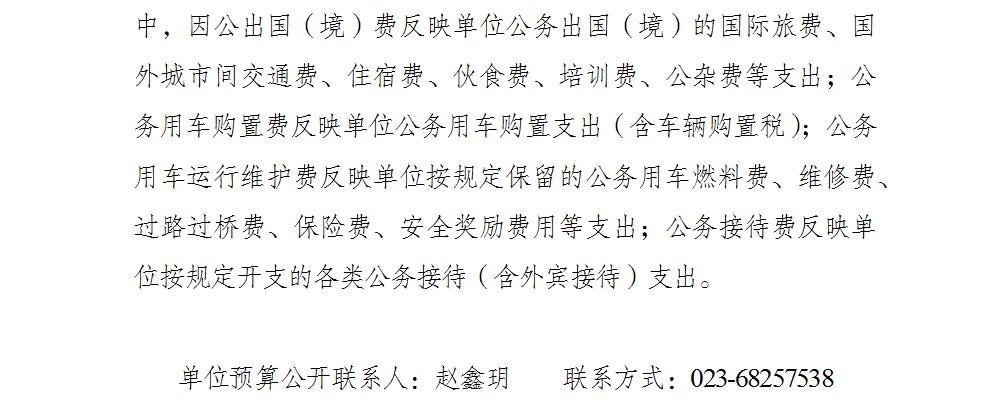 中，因公出国（境）费反映单位公务出国（境）的国际旅费、国外城市间交通费、住宿费、伙食费、培训费、公杂费等支出；公务用车购置费反映单位公务用车购置支出（含车辆购置税）；公务用车运行维护费反映单位按规定保留的公务用车燃料费、维修费、过路过桥费、保险费、安全奖励费用等支出；公务接待费反映单位按规定开支的各类公务接待（含外宾接待）支出。

单位预算公开联系人：赵鑫玥 联系方式：023-68257538